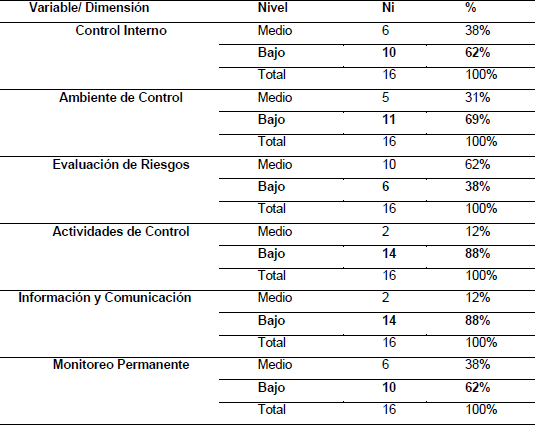 | Variable/ Dimensión | Nivel | Ni | % |
|---|---|---|---|
| Control Interno | Medio | 6 | 38% |
| | Bajo | 10 | 62% |
| | Total | 16 | 100% |
| Ambiente de Control | Medio | 5 | 31% |
| | Bajo | 11 | 69% |
| | Total | 16 | 100% |
| Evaluación de Riesgos | Medio | 10 | 62% |
| | Bajo | 6 | 38% |
| | Total | 16 | 100% |
| Actividades de Control | Medio | 2 | 12% |
| | Bajo | 14 | 88% |
| | Total | 16 | 100% |
| Información y Comunicación | Medio | 2 | 12% |
| | Bajo | 14 | 88% |
| | Total | 16 | 100% |
| Monitoreo Permanente | Medio | 6 | 38% |
| | Bajo | 10 | 62% |
| | Total | 16 | 100% |